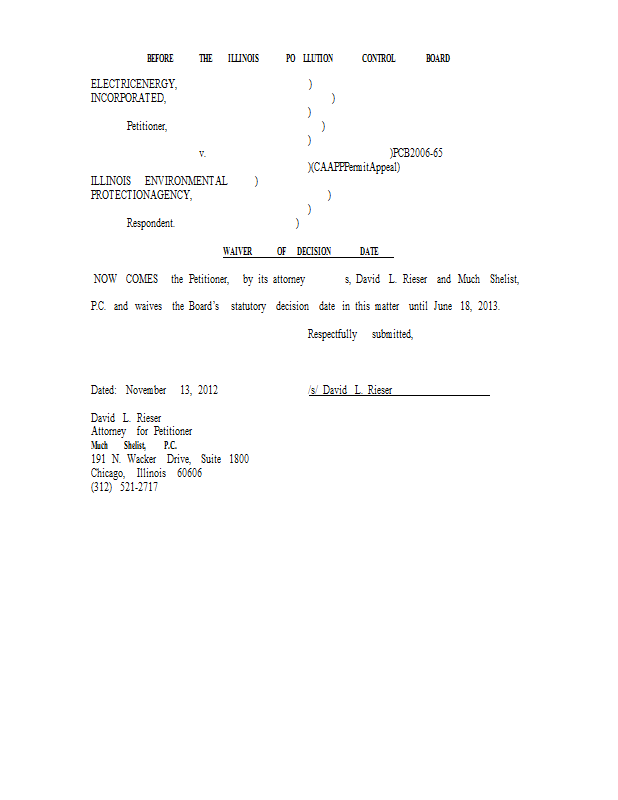 BEFORE THE ILLINOIS PO LLUTION CONTROL BOARD

ELECTRICENERGY, )
INCORPORATED, )
)
Petitioner, )
)
v. )PCB2006-65
)(CAAPPPermitAppeal)
ILLINOIS ENVIRONMENTAL )
PROTECTIONAGENCY, )
)
Respondent. )

WAIVER OF DECISION DATE

NOW COMES the Petitioner, by its attorney s, David L. Rieser and Much Shelist, P.C. and waives the Board's statutory decision date in this matter until June 18, 2013.

Respectfully submitted,

Dated: November 13, 2012 /s/ David L. Rieser

David L. Rieser
Attorney for Petitioner
Much Shelist, P.C.
191 N. Wacker Drive, Suite 1800
Chicago, Illinois 60606
(312) 521-2717